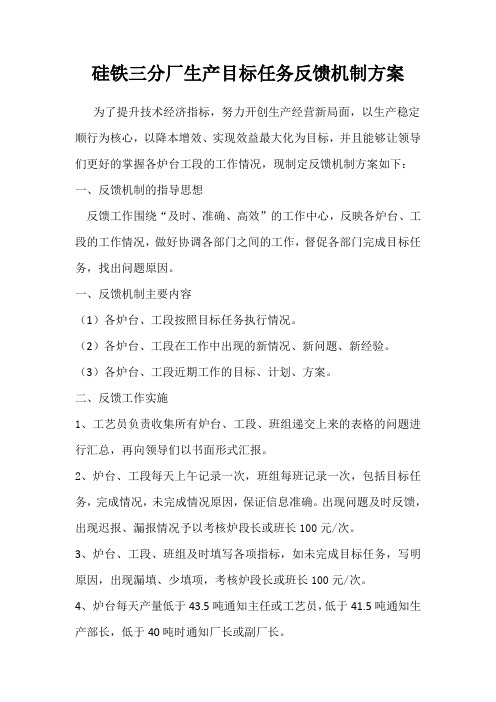 硅铁三分厂生产目标任务反馈机制方案

为了提升技术经济指标，努力开创生产经营新局面，以生产稳定顺行为核心，以降本增效、实现效益最大化为目标，并且能够让领导们更好的掌握各炉台工段的工作情况，现制定反馈机制方案如下：

一、反馈机制的指导思想

反馈工作围绕“及时、准确、高效”的工作中心，反映各炉台、工段的工作情况，做好协调各部门之间的工作，督促各部门完成目标任务，找出问题原因。

一、反馈机制主要内容

（1）各炉台、工段按照目标任务执行情况。

（2）各炉台、工段在工作中出现的新情况、新问题、新经验。

（3）各炉台、工段近期工作的目标、计划、方案。

二、反馈工作实施

1、工艺员负责收集所有炉台、工段、班组递交上来的表格的问题进行汇总，再向领导们以书面形式汇报。

2、炉台、工段每天上午记录一次，班组每班记录一次，包括目标任务，完成情况，未完成情况原因，保证信息准确。出现问题及时反馈，出现迟报、漏报情况予以考核炉段长或班长 100 元/次。

3、炉台、工段、班组及时填写各项指标，如未完成目标任务，写明原因，出现漏填、少填项，考核炉段长或班长 100 元/次。

4、炉台每天产量低于 43.5 吨通知主任或工艺员，低于 41.5 吨通知生产部长，低于 40 吨时通知厂长或副厂长。